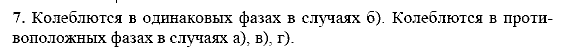 7. Колеблются в одинаковых фазах в случаях б). Колеблются в противоположных фазах в случаях а), в), г).